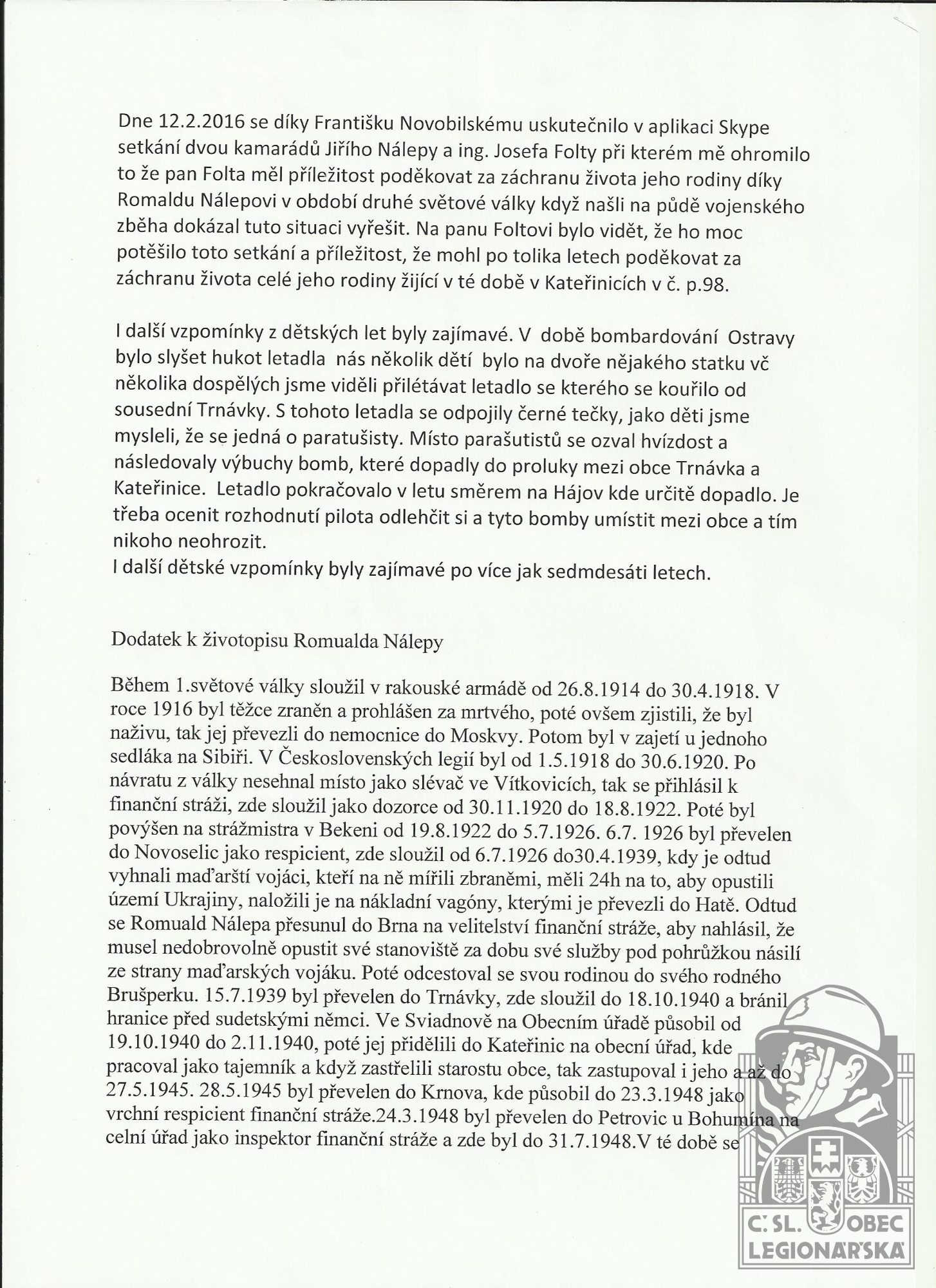 Dne 12.2.2016 se díky Františku Novobilskému uskutečnilo v aplikaci Skype setkání dvou kamarádů Jiřího Nálepy a ing. Josefa Folty při kterém mě ohromilo to že pan Folta měl příležitost poděkovat za záchranu života jeho rodiny díky Romaldu Nálepovi v období druhé světové války když našli na půdě vojenského zběha dokázal tuto situaci vyřešit. Na panu Foltovi bylo vidět, že ho moc potěšilo toto setkání a příležitost, že mohl po tolika letech poděkovat za záchranu života celé jeho rodiny žijící v té době v Kateřinicích v č. p.98.

I další vzpomínky z dětských let byly zajímavé. V době bombardování Ostravy bylo slyšet hukot letadla nás několik dětí bylo na dvoře nějakého statku vč několika dospělých jsme viděli přilétávat letadlo se kterého se kouřilo od sousední Trnávky. S tohoto letadla se odpojily černé tečky, jako děti jsme mysleli, že se jedná o paratušisty. Místo parašutistů se ozval hvízdost a následovaly výbuchy bomb, které dopadly do proluky mezi obce Trnávka a Kateřinice. Letadlo pokračovalo v letu směrem na Hájov kde určitě dopadlo. Je třeba ocenit rozhodnutí pilota odlehčit si a tyto bomby umístit mezi obce a tím nikoho neohrozit.
I další dětské vzpomínky byly zajímavé po více jak sedmdesáti letech.

Dodatek k životopisu Romualda Nálepy

Během 1.světové války sloužil v rakouské armádě od 26.8.1914 do 30.4.1918. V roce 1916 byl těžce zraněn a prohlášen za mrtvého, poté ovšem zjistili, že byl naživu, tak jej převezli do nemocnice do Moskvy. Potom byl v zajetí u jednoho sedláka na Sibiři. V Československých legií byl od 1.5.1918 do 30.6.1920. Po návratu z války nesehnal místo jako slévač ve Vítkovicích, tak se přihlásil k finanční stráži, zde sloužil jako dozorce od 30.11.1920 do 18.8.1922. Poté byl povýšen na strážmistra v Bekeni od 19.8.1922 do 5.7.1926. 6.7. 1926 byl převelen do Novoselic jako respicient, zde sloužil od 6.7.1926 do30.4.1939, kdy je odtud vyhnali maďarští vojáci, kteří na ně mířili zbraněmi, měli 24h na to, aby opustili území Ukrajiny, naložili je na nákladní vagóny, kterými je převezli do Hatě. Odtud se Romuald Nálepa přesunul do Brna na velitelství finanční stráže, aby nahlásil, že musel nedobrovolně opustit své stanoviště za dobu své služby pod pohrůžkou násilí ze strany maďarských vojáku. Poté odcestoval se svou rodinou do svého rodného Brušperku. 15.7.1939 byl převelen do Trnávky, zde sloužil do 18.10.1940 a bránil hranice před sudetskými němci. Ve Sviadnově na Obecním úřadě působil od 19.10.1940 do 2.11.1940, poté jej přidělili do Kateřinic na obecní úřad, kde pracoval jako tajemník a když zastřelili starostu obce, tak zastupoval i jeho a až do 27.5.1945. 28.5.1945 byl převelen do Krnova, kde působil do 23.3.1948 jako vrchní respicient finanční stráže.24.3.1948 byl převelen do Petrovic u Bohumína na celní úřad jako inspektor finanční stráže a zde byl do 31.7.1948.V té době se

Č. SL. OBEC LEGIONÁŘSKÁ